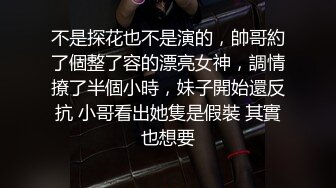 不是探花也不是演的，帥哥約了個整了容的漂亮女神，調情撩了半個小時，妹子開始還反抗 小哥看出她隻是假裝 其實也想要